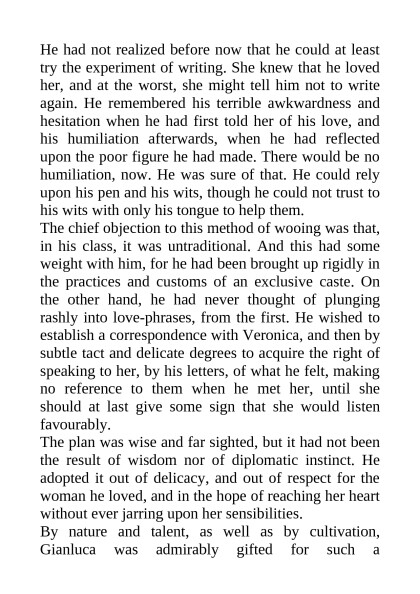 He had not realized before now that he could at least try the experiment of writing. She knew that he loved her, and at the worst, she might tell him not to write again. He remembered his terrible awkwardness and hesitation when he had first told her of his love, and his humiliation afterwards, when he had reflected upon the poor figure he had made. There would be no humiliation, now. He was sure of that. He could rely upon his pen and his wits, though he could not trust to his wits with only his tongue to help them.
The chief objection to this method of wooing was that, in his class, it was untraditional. And this had some weight with him, for he had been brought up rigidly in the practices and customs of an exclusive caste. On the other hand, he had never thought of plunging rashly into love-phrases, from the first. He wished to establish a correspondence with Veronica, and then by subtle tact and delicate degrees to acquire the right of speaking to her, by his letters, of what he felt, making no reference to them when he met her, until she should at last give some sign that she would listen favourably.
The plan was wise and far sighted, but it had not been the result of wisdom nor of diplomatic instinct. He adopted it out of delicacy, and out of respect for the woman he loved, and in the hope of reaching her heart without ever jarring upon her sensibilities.
By nature and talent, as well as by cultivation, Gianluca was admirably gifted for such a